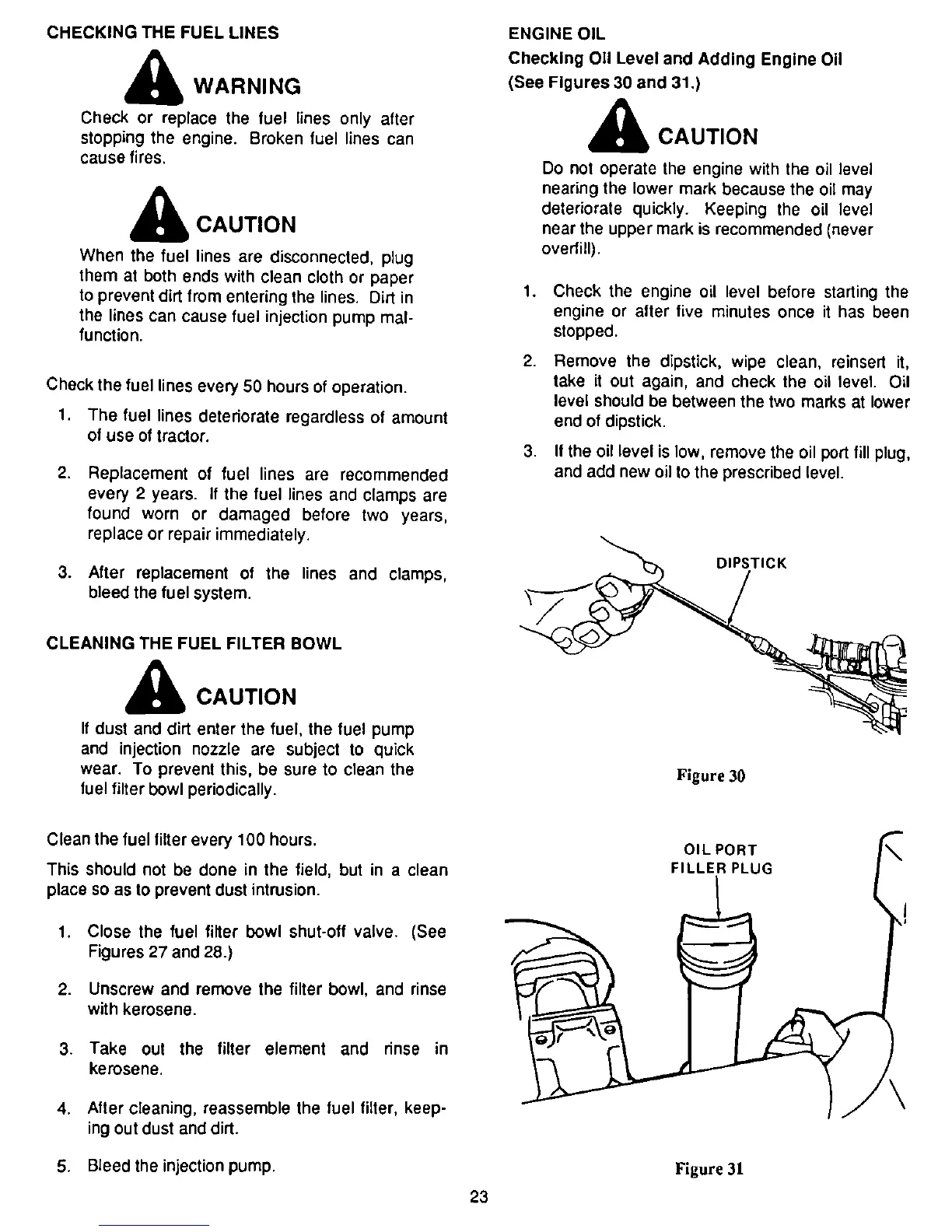 CHECKING THE FUEL LINES

WARNING

Check or replace the fuel lines only after stopping the engine. Broken fuel lines can cause fires.

CAUTION

When the fuel lines are disconnected, plug them at both ends with clean cloth or paper to prevent dirt from entering the lines. Dirt in the lines can cause fuel injection pump malfunction.

Check the fuel lines every 50 hours of operation.

1. The fuel lines deteriorate regardless of amount of use of tractor.

2. Replacement of fuel lines are recommended every 2 years. If the fuel lines and clamps are found worn or damaged before two years, replace or repair immediately.

3. After replacement of the lines and clamps, bleed the fuel system.

CLEANING THE FUEL FILTER BOWL

CAUTION

If dust and dirt enter the fuel, the fuel pump and injection nozzle are subject to quick wear. To prevent this, be sure to clean the fuel filter bowl periodically.

Clean the fuel filter every 100 hours.

This should not be done in the field, but in a clean place so as to prevent dust intrusion.

1. Close the fuel filter bowl shut-off valve. (See Figures 27 and 28.)

2. Unscrew and remove the filter bowl, and rinse with kerosene.

3. Take out the filter element and rinse in kerosene.

4. After cleaning, reassemble the fuel filter, keeping out dust and dirt.

5. Bleed the injection pump.

ENGINE OIL

Checking Oil Level and Adding Engine Oil (See Figures 30 and 31.)

CAUTION

Do not operate the engine with the oil level nearing the lower mark because the oil may deteriorate quickly. Keeping the oil level near the upper mark is recommended (never overfill).

1. Check the engine oil level before starting the engine or after five minutes once it has been stopped.

2. Remove the dipstick, wipe clean, reinsert it, take it out again, and check the oil level. Oil level should be between the two marks at lower end of dipstick.

3. If the oil level is low, remove the oil port fill plug, and add new oil to the prescribed level.

DIPSTICK

Figure 30

OIL PORT FILLER PLUG

Figure 31

23